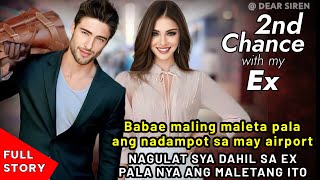 @ DEAR SIREN

2nd Chance with my Ex

Babae maling maleta pala ang nadampot sa may airport

NAGULAT SYA DAHIL SA EX PALA NYA ANG MALETANG ITO

FULL STORY